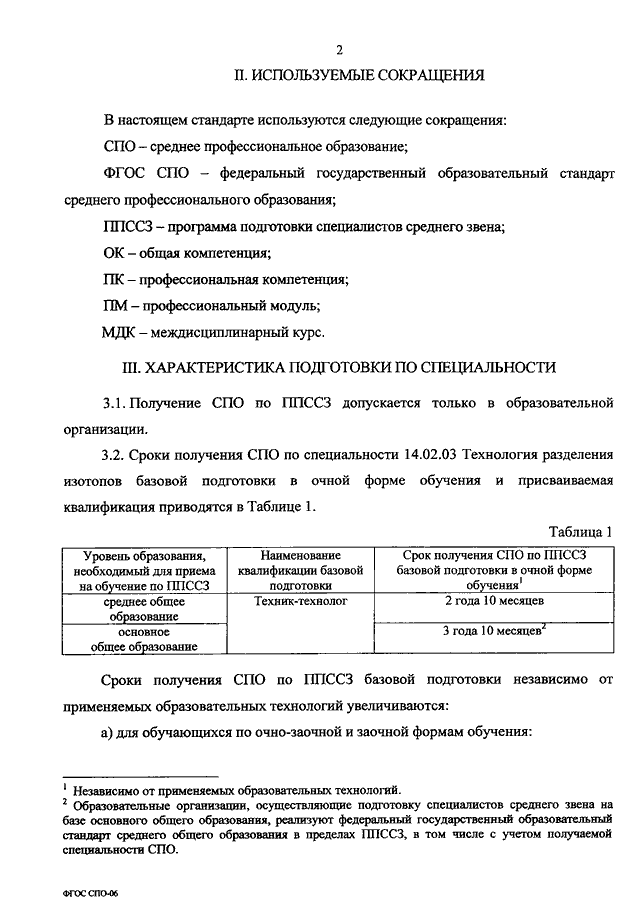 2

II. ИСПОЛЬЗУЕМЫЕ СОКРАЩЕНИЯ

В настоящем стандарте используются следующие сокращения:

СПО – среднее профессиональное образование;

ФГОС СПО – федеральный государственный образовательный стандарт среднего профессионального образования;

ППССЗ – программа подготовки специалистов среднего звена;

ОК – общая компетенция;

ПК – профессиональная компетенция;

ПМ – профессиональный модуль;

МДК – междисциплинарный курс.

III. ХАРАКТЕРИСТИКА ПОДГОТОВКИ ПО СПЕЦИАЛЬНОСТИ

3.1. Получение СПО по ППССЗ допускается только в образовательной организации.

3.2. Сроки получения СПО по специальности 14.02.03 Технология разделения изотопов базовой подготовки в очной форме обучения и присваиваемая квалификация приводятся в Таблице 1.

Таблица 1

| Уровень образования, необходимый для приема на обучение по ППССЗ | Наименование квалификации базовой подготовки | Срок получения СПО по ППССЗ базовой подготовки в очной форме обучения$^1$ |
|---|---|---|
| среднее общее образование | Техник-технолог | 2 года 10 месяцев |
| основное общее образование | | 3 года 10 месяцев$^2$ |

Сроки получения СПО по ППССЗ базовой подготовки независимо от применяемых образовательных технологий увеличиваются:

а) для обучающихся по очно-заочной и заочной формам обучения:

$^1$ Независимо от применяемых образовательных технологий.
$^2$ Образовательные организации, осуществляющие подготовку специалистов среднего звена на базе основного общего образования, реализуют федеральный государственный образовательный стандарт среднего общего образования в пределах ППССЗ, в том числе с учетом получаемой специальности СПО.

ФГОС СПО-06